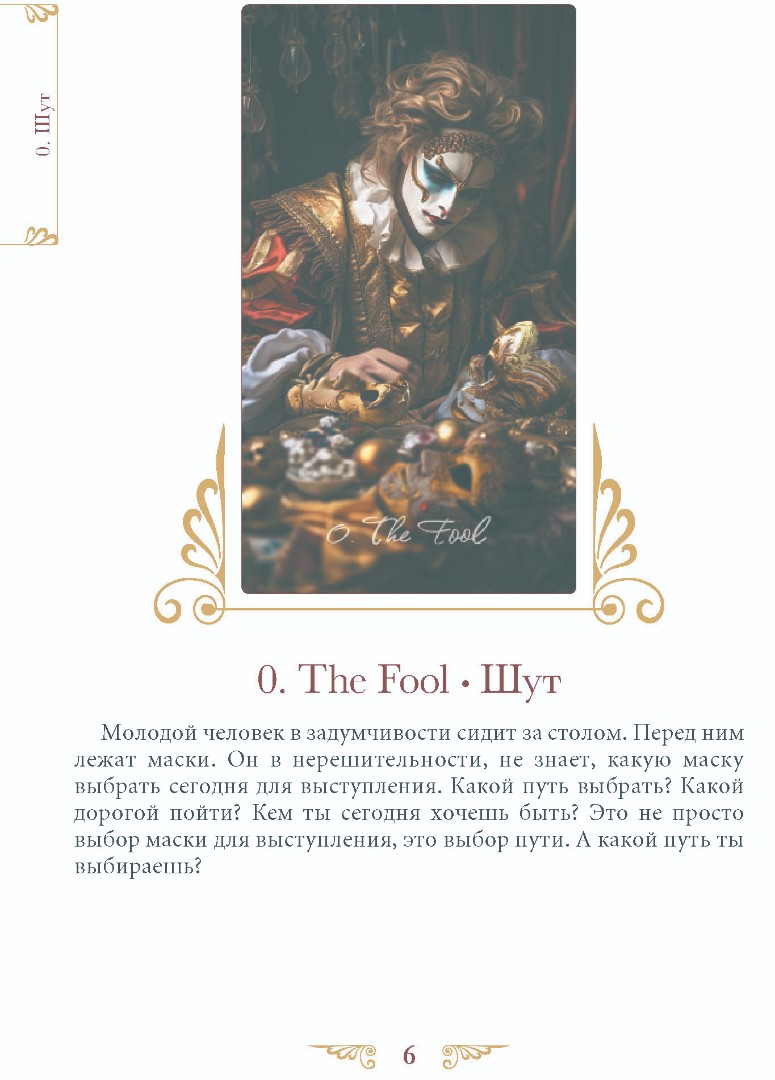 0. Шут

0. The Fool

0. The Fool • Шут

Молодой человек в задумчивости сидит за столом. Перед ним лежат маски. Он в нерешительности, не знает, какую маску выбрать сегодня для выступления. Какой путь выбрать? Какой дорогой пойти? Кем ты сегодня хочешь быть? Это не просто выбор маски для выступления, это выбор пути. А какой путь ты выбираешь?

6